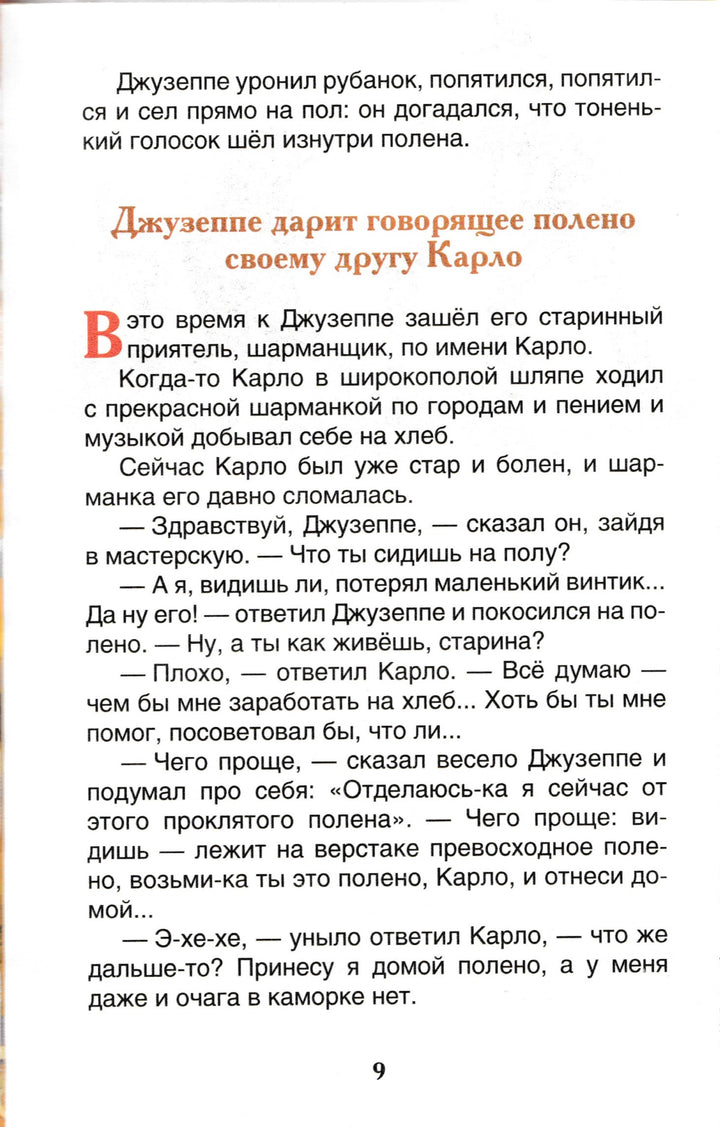 Джузеппе уронил рубанок, попятился, попятился и сел прямо на пол: он догадался, что тоненький голосок шёл изнутри полена.

Джузеппе дарит говорящее полено своему другу Карло

В это время к Джузеппе зашёл его старинный приятель, шарманщик, по имени Карло.

Когда-то Карло в широкополой шляпе ходил с прекрасной шарманкой по городам и пением и музыкой добывал себе на хлеб.

Сейчас Карло был уже стар и болен, и шарманка его давно сломалась.

— Здравствуй, Джузеппе, — сказал он, зайдя в мастерскую. — Что ты сидишь на полу?

— А я, видишь ли, потерял маленький винтик... Да ну его! — ответил Джузеппе и покосился на полено. — Ну, а ты как живёшь, старина?

— Плохо, — ответил Карло. — Всё думаю — чем бы мне заработать на хлеб... Хоть бы ты мне помог, посоветовал бы, что ли...

— Чего проще, — сказал весело Джузеппе и подумал про себя: «Отделаюсь-ка я сейчас от этого проклятого полена». — Чего проще: видишь — лежит на верстаке превосходное полено, возьми-ка ты это полено, Карло, и отнеси домой...

— Э-хе-хе, — уныло ответил Карло, — что же дальше-то? Принесу я домой полено, а у меня даже и очага в каморке нет.

9